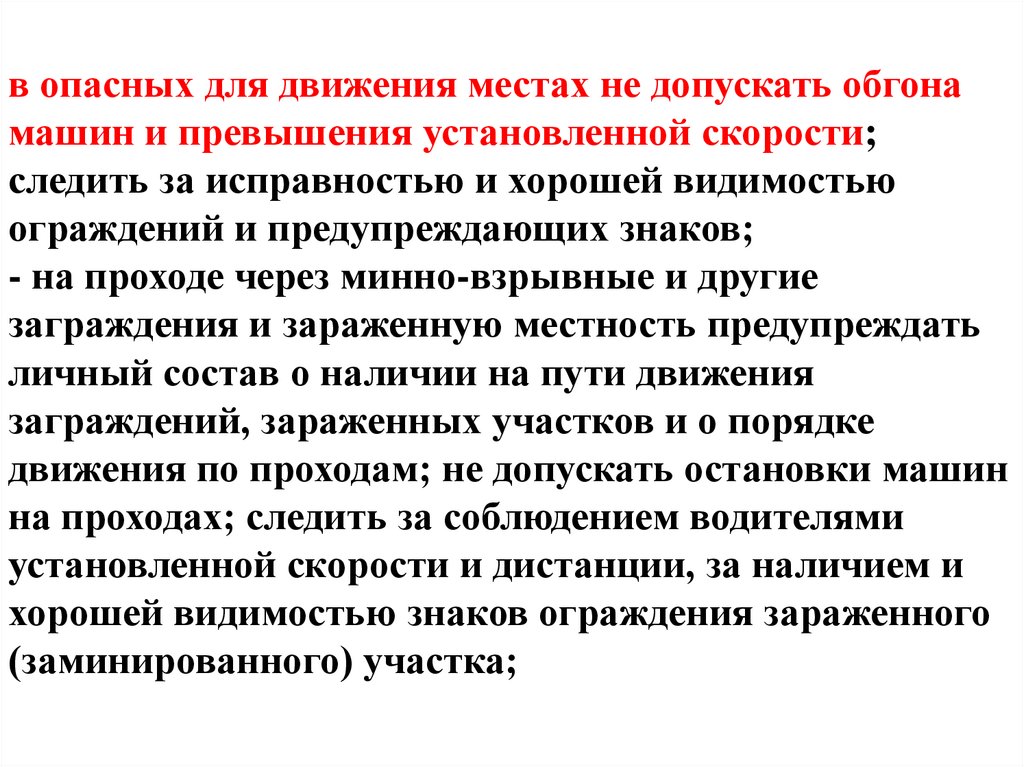 в опасных для движения местах не допускать обгона машин и превышения установленной скорости;
следить за исправностью и хорошей видимостью ограждений и предупреждающих знаков;
- на проходе через минно-взрывные и другие заграждения и зараженную местность предупреждать личный состав о наличии на пути движения заграждений, зараженных участков и о порядке движения по проходам; не допускать остановки машин на проходах; следить за соблюдением водителями установленной скорости и дистанции, за наличием и хорошей видимостью знаков ограждения зараженного (заминированного) участка;